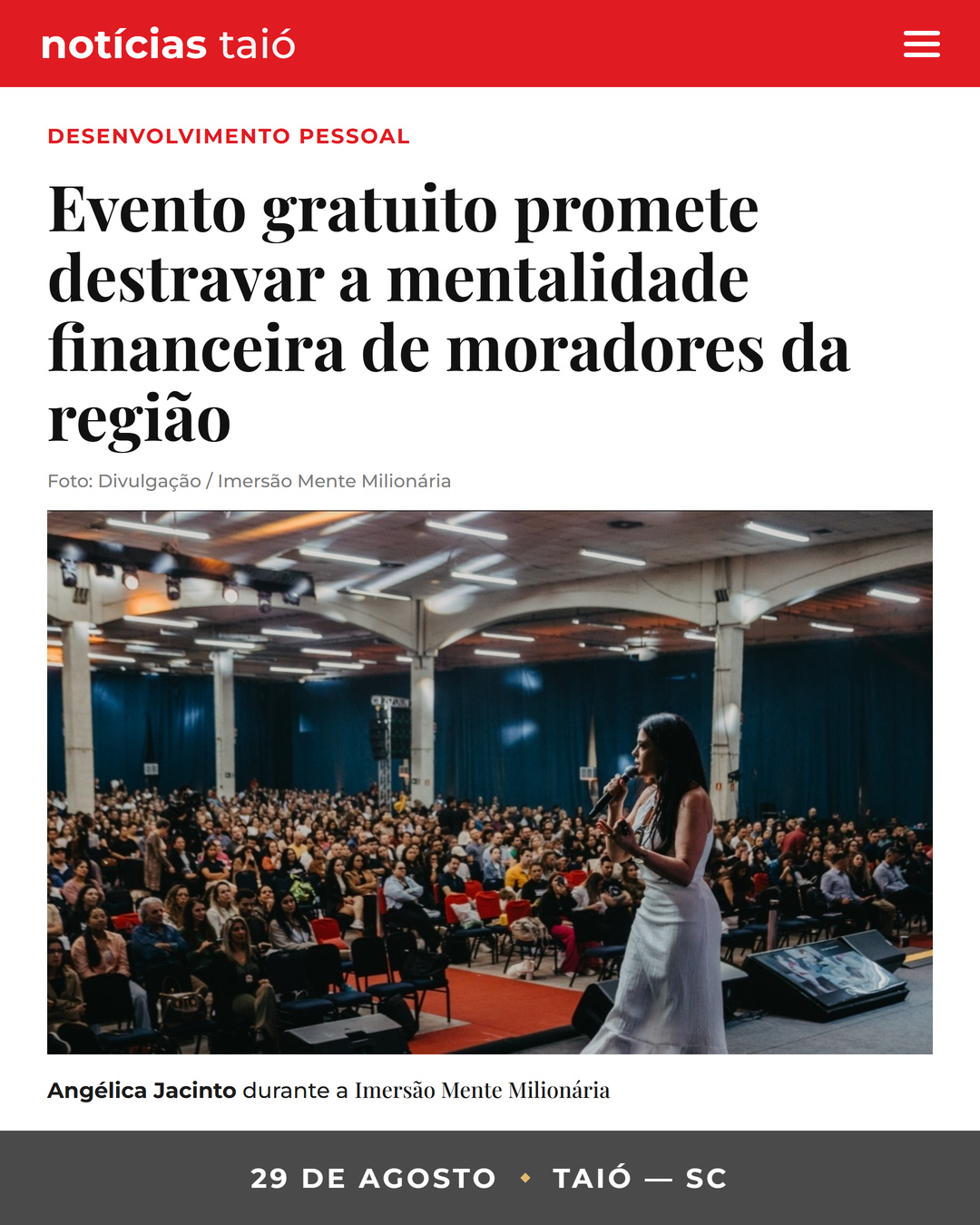 notícias taió

DESENVOLVIMENTO PESSOAL

Evento gratuito promete destravar a mentalidade financeira de moradores da região

Foto: Divulgação / Imersão Mente Milionária

Angélica Jacinto durante a Imersão Mente Milionária

29 DE AGOSTO • TAIÓ — SC